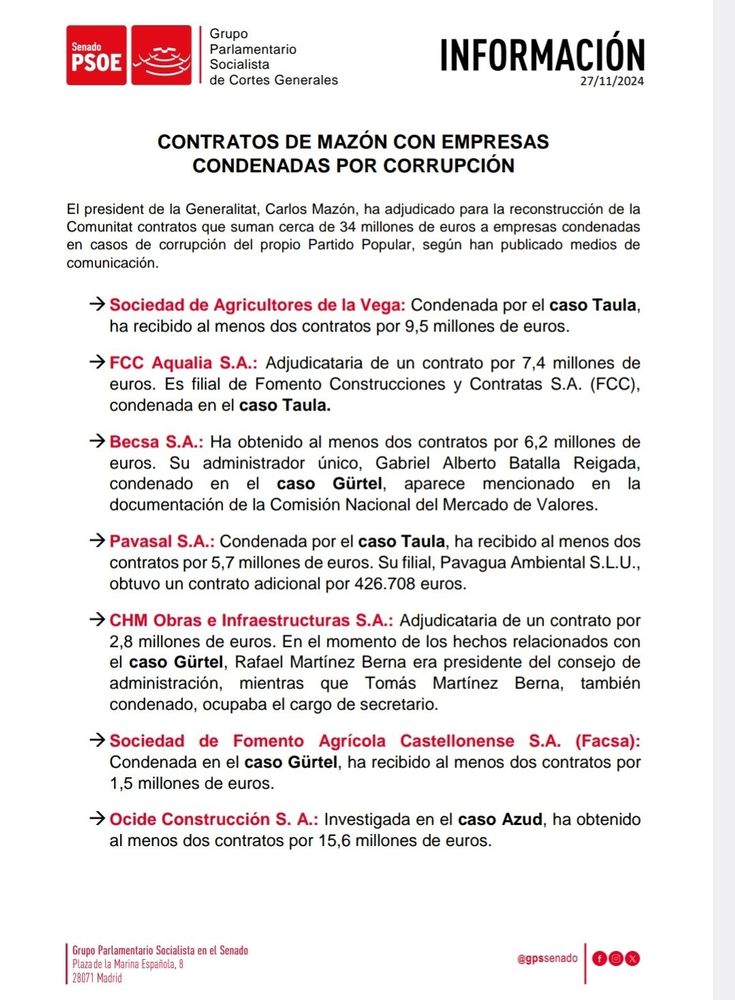 Senado PSOE

Grupo Parlamentario Socialista de Cortes Generales

INFORMACIÓN
27/11/2024

CONTRATOS DE MAZÓN CON EMPRESAS CONDENADAS POR CORRUPCIÓN

El president de la Generalitat, Carlos Mazón, ha adjudicado para la reconstrucción de la Comunitat contratos que suman cerca de 34 millones de euros a empresas condenadas en casos de corrupción del propio Partido Popular, según han publicado medios de comunicación.

→ Sociedad de Agricultores de la Vega: Condenada por el caso Taula, ha recibido al menos dos contratos por 9,5 millones de euros.

→ FCC Aqualia S.A.: Adjudicataria de un contrato por 7,4 millones de euros. Es filial de Fomento Construcciones y Contratas S.A. (FCC), condenada en el caso Taula.

→ Becsa S.A.: Ha obtenido al menos dos contratos por 6,2 millones de euros. Su administrador único, Gabriel Alberto Batalla Reigada, condenado en el caso Gürtel, aparece mencionado en la documentación de la Comisión Nacional del Mercado de Valores.

→ Pavasal S.A.: Condenada por el caso Taula, ha recibido al menos dos contratos por 5,7 millones de euros. Su filial, Pavagua Ambiental S.L.U., obtuvo un contrato adicional por 426.708 euros.

→ CHM Obras e Infraestructuras S.A.: Adjudicataria de un contrato por 2,8 millones de euros. En el momento de los hechos relacionados con el caso Gürtel, Rafael Martínez Berna era presidente del consejo de administración, mientras que Tomás Martínez Berna, también condenado, ocupaba el cargo de secretario.

→ Sociedad de Fomento Agrícola Castellonense S.A. (Facsa): Condenada en el caso Gürtel, ha recibido al menos dos contratos por 1,5 millones de euros.

→ Ocide Construcción S. A.: Investigada en el caso Azud, ha obtenido al menos dos contratos por 15,6 millones de euros.

Grupo Parlamentario Socialista en el Senado
Plaza de la Marina Española, 8
28071 Madrid

@gpssenado